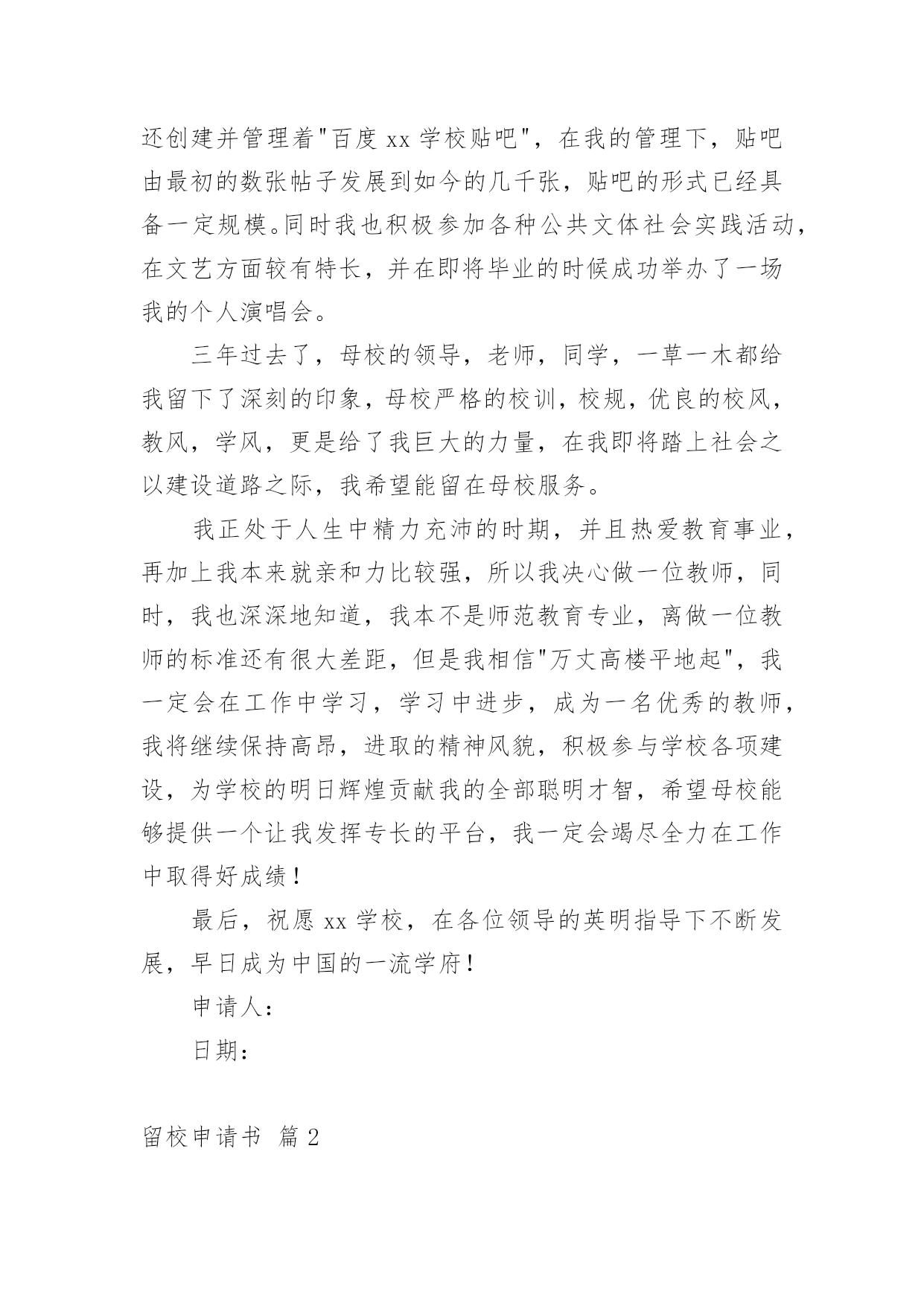 还创建并管理着"百度 xx 学校贴吧"，在我的管理下，贴吧由最初的数张帖子发展到如今的几千张，贴吧的形式已经具备一定规模。同时我也积极参加各种公共文体社会实践活动，在文艺方面较有特长，并在即将毕业的时候成功举办了一场我的个人演唱会。

三年过去了，母校的领导，老师，同学，一草一木都给我留下了深刻的印象，母校严格的校训，校规，优良的校风，教风，学风，更是给了我巨大的力量，在我即将踏上社会之以建设道路之际，我希望能留在母校服务。

我正处于人生中精力充沛的时期，并且热爱教育事业，再加上我本来就亲和力比较强，所以我决心做一位教师，同时，我也深深地知道，我本不是师范教育专业，离做一位教师的标准还有很大差距，但是我相信"万丈高楼平地起"，我一定会在工作中学习，学习中进步，成为一名优秀的教师，我将继续保持高昂，进取的精神风貌，积极参与学校各项建设，为学校的明日辉煌贡献我的全部聪明才智，希望母校能够提供一个让我发挥专长的平台，我一定会竭尽全力在工作中取得好成绩！

最后，祝愿 xx 学校，在各位领导的英明指导下不断发展，早日成为中国的一流学府！

申请人：

日期：

留校申请书 篇 2